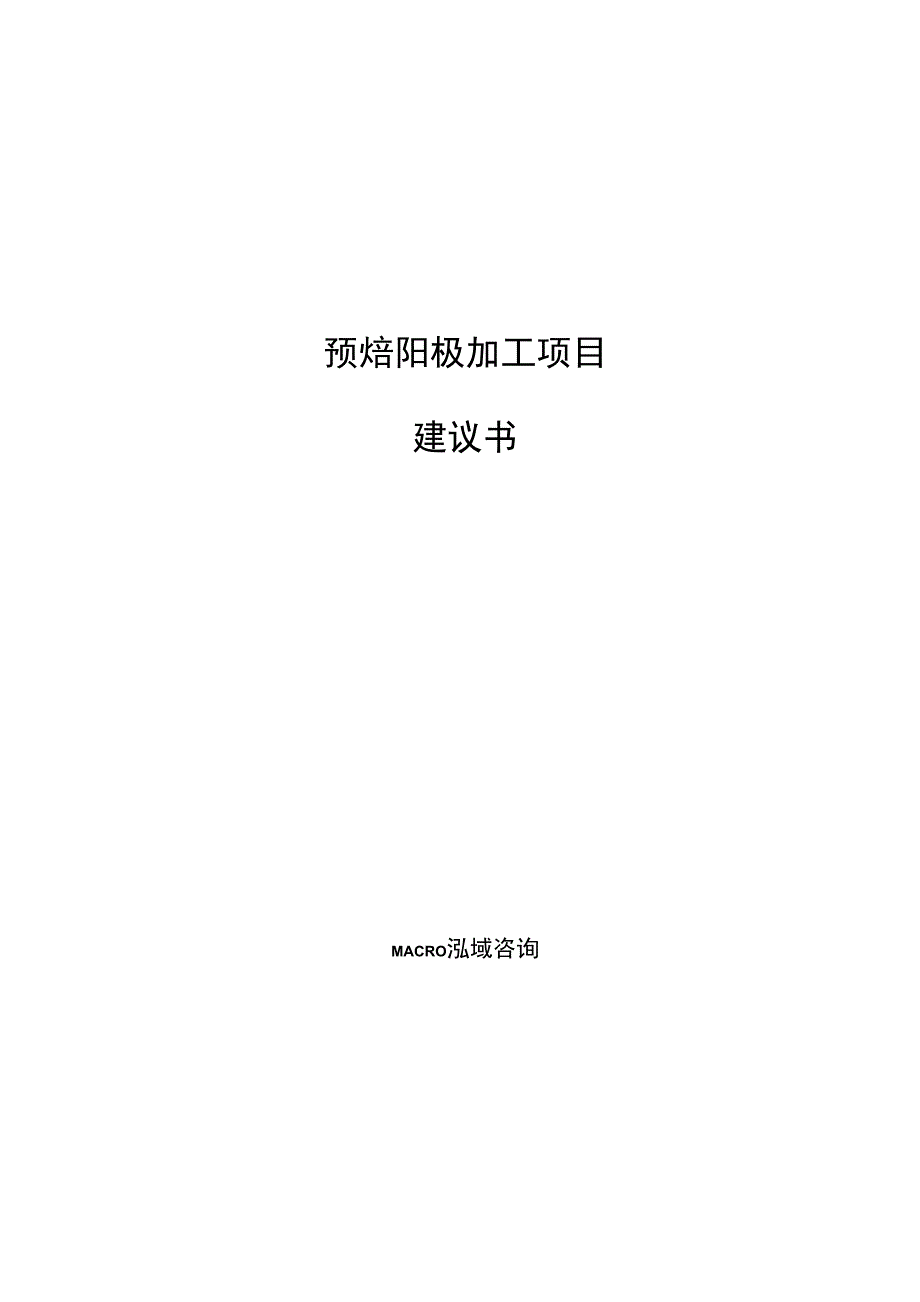 预焙阳极加工项目

建议书

MACRO泓域咨询